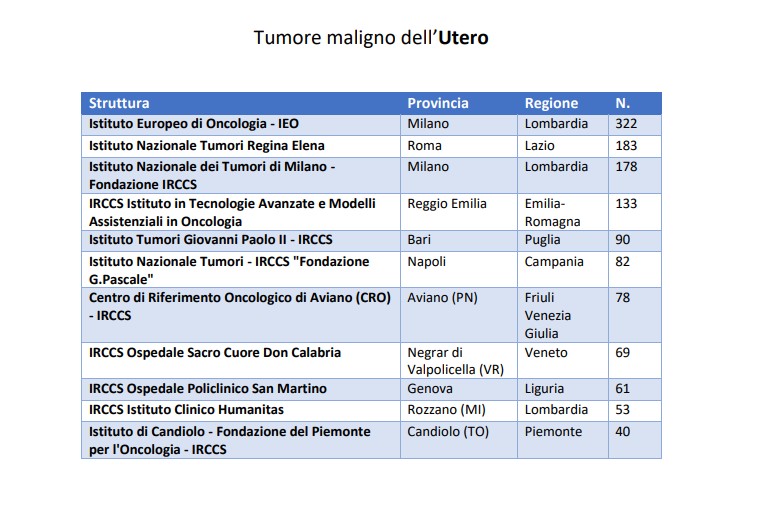 Tumore maligno dell'Utero

| Struttura | Provincia | Regione | N. |
|---|---|---|---|
| Istituto Europeo di Oncologia - IEO | Milano | Lombardia | 322 |
| Istituto Nazionale Tumori Regina Elena | Roma | Lazio | 183 |
| Istituto Nazionale dei Tumori di Milano - Fondazione IRCCS | Milano | Lombardia | 178 |
| IRCCS Istituto in Tecnologie Avanzate e Modelli Assistenziali in Oncologia | Reggio Emilia | Emilia-Romagna | 133 |
| Istituto Tumori Giovanni Paolo II - IRCCS | Bari | Puglia | 90 |
| Istituto Nazionale Tumori - IRCCS "Fondazione G.Pascale" | Napoli | Campania | 82 |
| Centro di Riferimento Oncologico di Aviano (CRO) - IRCCS | Aviano (PN) | Friuli Venezia Giulia | 78 |
| IRCCS Ospedale Sacro Cuore Don Calabria | Negrar di Valpolicella (VR) | Veneto | 69 |
| IRCCS Ospedale Policlinico San Martino | Genova | Liguria | 61 |
| IRCCS Istituto Clinico Humanitas | Rozzano (MI) | Lombardia | 53 |
| Istituto di Candiolo - Fondazione del Piemonte per l'Oncologia - IRCCS | Candiolo (TO) | Piemonte | 40 |